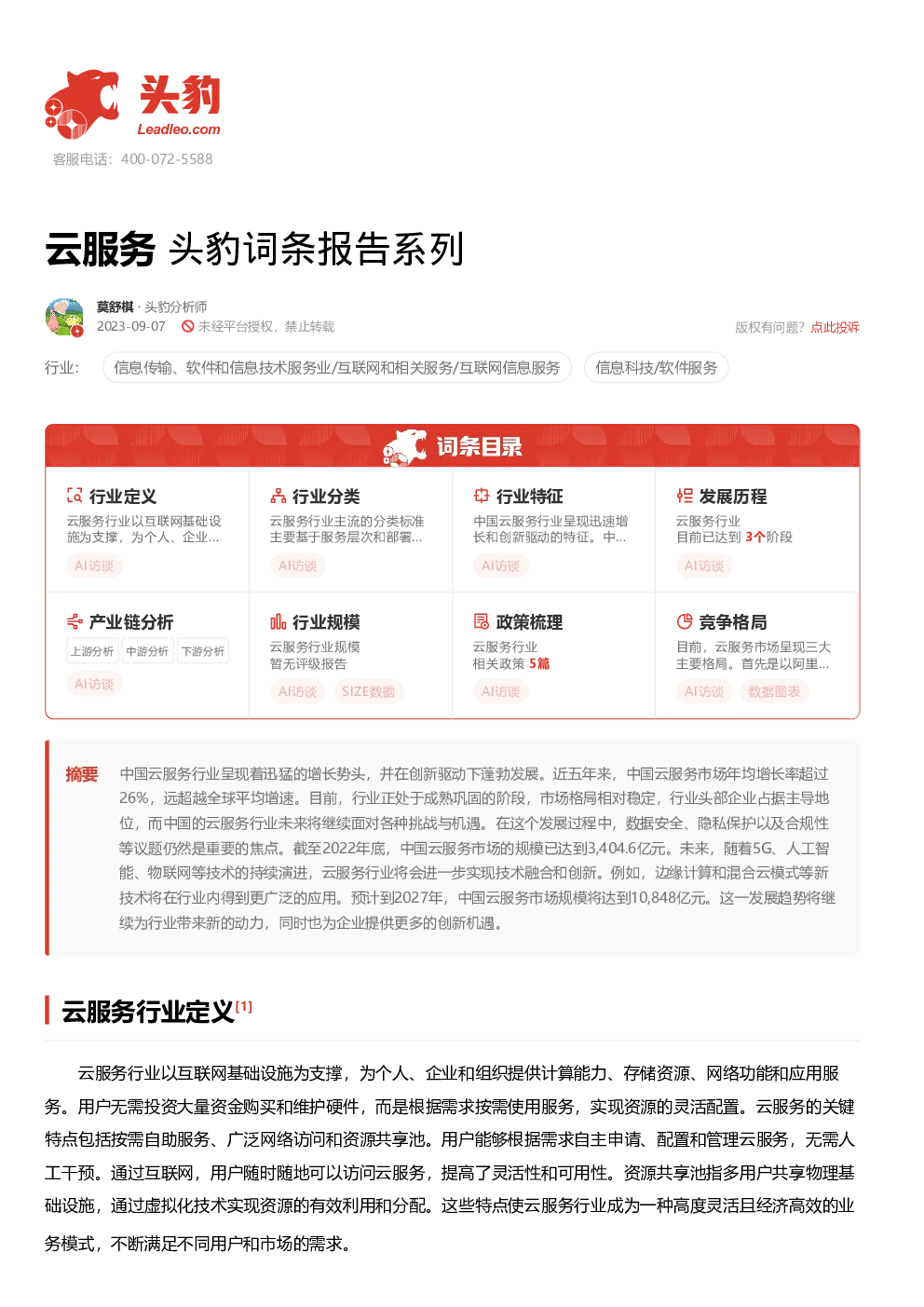 头豹
Leadleo.com
客服电话：400-072-5588

云服务 头豹词条报告系列

莫舒棋 · 头豹分析师
2023-09-07 未经平台授权，禁止转载
版权有问题？点此投诉

行业： 信息传输、软件和信息技术服务业/互联网和相关服务/互联网信息服务 信息科技/软件服务

词条目录

行业定义
云服务行业以互联网基础设施为支撑，为个人、企业...
AI访谈

行业分类
云服务行业主流的分类标准主要基于服务层次和部署...
AI访谈

行业特征
中国云服务行业呈现迅速增长和创新驱动的特征。中...
AI访谈

发展历程
云服务行业
目前已达到 3个阶段
AI访谈

产业链分析
上游分析 中游分析 下游分析
AI访谈

行业规模
云服务行业规模
暂无评级报告
AI访谈 SIZE数据

政策梳理
云服务行业
相关政策 5篇
AI访谈

竞争格局
目前，云服务市场呈现三大主要格局。首先是以阿里...
AI访谈 数据图表

摘要 中国云服务行业呈现着迅猛的增长势头，并在创新驱动下蓬勃发展。近五年来，中国云服务市场年均增长率超过26%，远超越全球平均增速。目前，行业正处于成熟巩固的阶段，市场格局相对稳定，行业头部企业占据主导地位，而中国的云服务行业未来将继续面对各种挑战与机遇。在这个发展过程中，数据安全、隐私保护以及合规性等议题仍然是重要的焦点。截至2022年底，中国云服务市场的规模已达到3,404.6亿元。未来，随着5G、人工智能、物联网等技术的持续演进，云服务行业将会进一步实现技术融合和创新。例如，边缘计算和混合云模式等新技术将在行业内得到更广泛的应用。预计到2027年，中国云服务市场规模将达到10,848亿元。这一发展趋势将继续为行业带来新的动力，同时也为企业提供更多的创新机遇。

云服务行业定义[1]

云服务行业以互联网基础设施为支撑，为个人、企业和组织提供计算能力、存储资源、网络功能和应用服务。用户无需投资大量资金购买和维护硬件，而是根据需求按需使用服务，实现资源的灵活配置。云服务的关键特点包括按需自助服务、广泛网络访问和资源共享池。用户能够根据需求自主申请、配置和管理云服务，无需人工干预。通过互联网，用户随时随地可以访问云服务，提高了灵活性和可用性。资源共享池指多用户共享物理基础设施，通过虚拟化技术实现资源的有效利用和分配。这些特点使云服务行业成为一种高度灵活且经济高效的业务模式，不断满足不同用户和市场的需求。